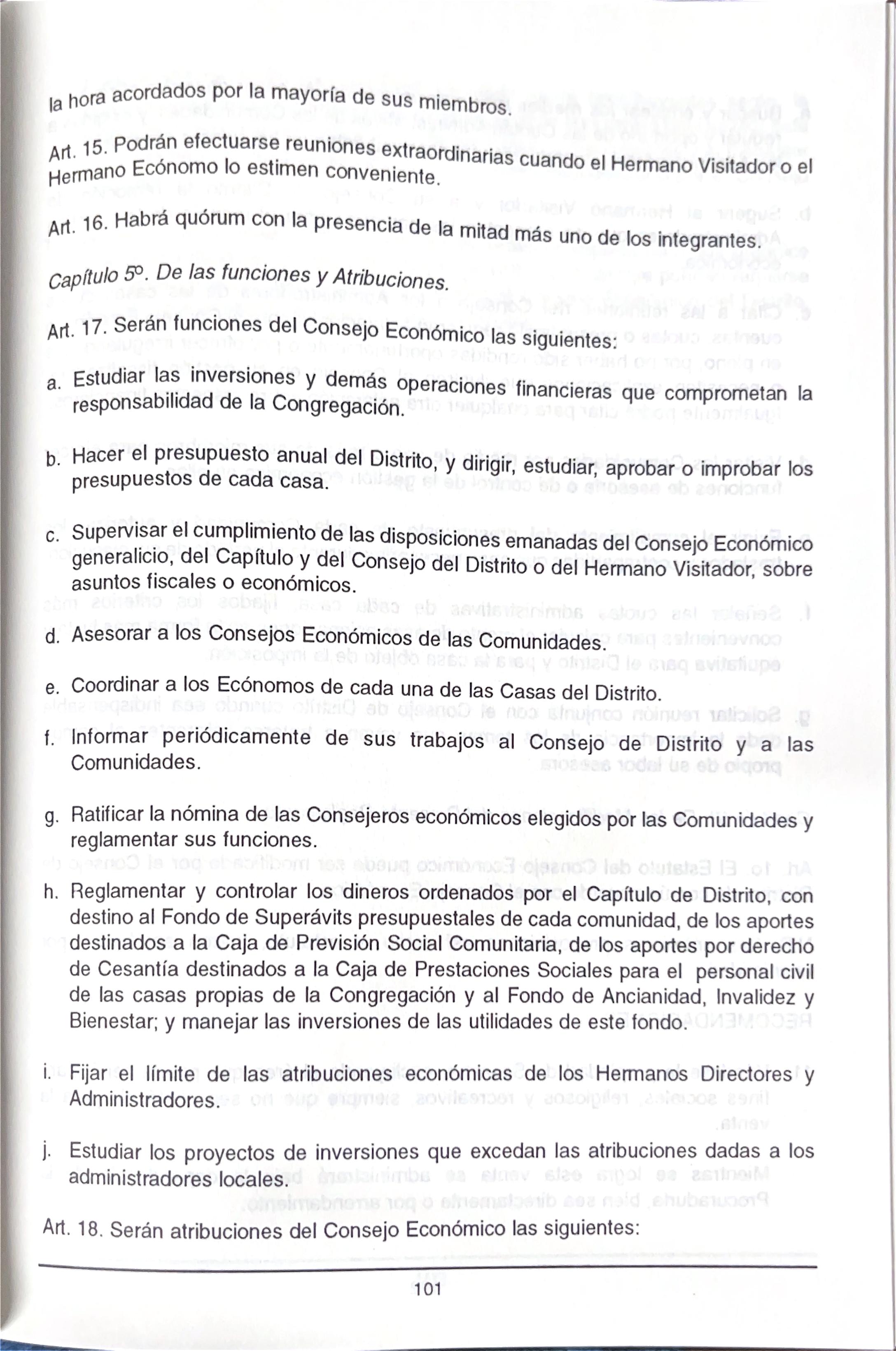 la hora acordados por la mayoría de sus miembros.

Art. 15. Podrán efectuarse reuniones extraordinarias cuando el Hermano Visitador o el Hermano Ecónomo lo estimen conveniente.

Art. 16. Habrá quórum con la presencia de la mitad más uno de los integrantes.

Capítulo 5º. De las funciones y Atribuciones.

Art. 17. Serán funciones del Consejo Económico las siguientes:

a. Estudiar las inversiones y demás operaciones financieras que comprometan la responsabilidad de la Congregación.

b. Hacer el presupuesto anual del Distrito, y dirigir, estudiar, aprobar o improbar los presupuestos de cada casa.

c. Supervisar el cumplimiento de las disposiciones emanadas del Consejo Económico generalicio, del Capítulo y del Consejo del Distrito o del Hermano Visitador, sobre asuntos fiscales o económicos.

d. Asesorar a los Consejos Económicos de las Comunidades.

e. Coordinar a los Ecónomos de cada una de las Casas del Distrito.

f. Informar periódicamente de sus trabajos al Consejo de Distrito y a las Comunidades.

g. Ratificar la nómina de las Consejeros económicos elegidos por las Comunidades y reglamentar sus funciones.

h. Reglamentar y controlar los dineros ordenados por el Capítulo de Distrito, con destino al Fondo de Superávits presupuestales de cada comunidad, de los aportes destinados a la Caja de Previsión Social Comunitaria, de los aportes por derecho de Cesantía destinados a la Caja de Prestaciones Sociales para el personal civil de las casas propias de la Congregación y al Fondo de Ancianidad, Invalidez y Bienestar; y manejar las inversiones de las utilidades de este fondo.

i. Fijar el límite de las atribuciones económicas de los Hermanos Directores y Administradores.

j. Estudiar los proyectos de inversiones que excedan las atribuciones dadas a los administradores locales.

Art. 18. Serán atribuciones del Consejo Económico las siguientes:

101